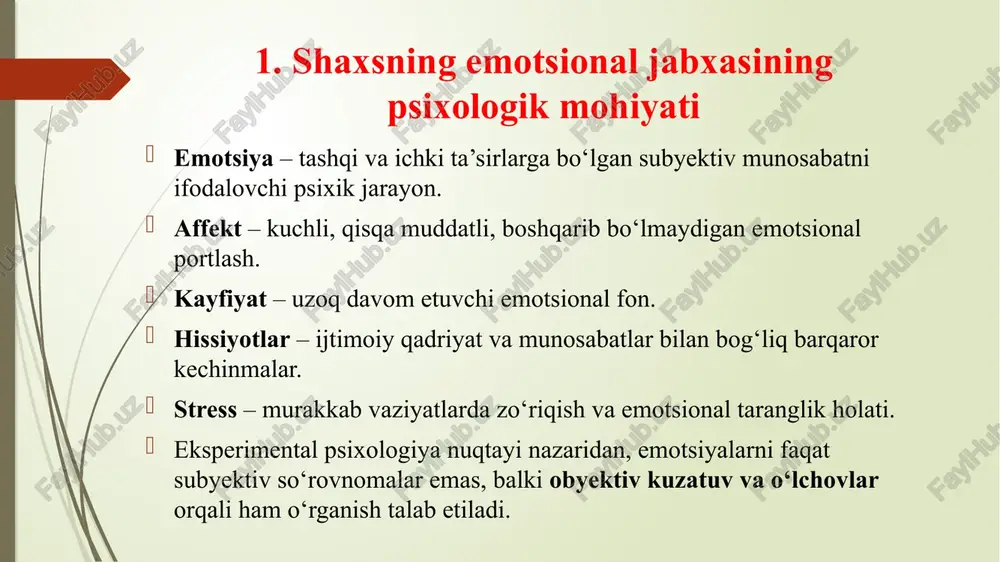 1. Shaxsning emotsional jabxasining psixologik mohiyati

Emotsiya – tashqi va ichki ta’sirlarga bo‘lgan subyektiv munosabatni ifodalovchi psixik jarayon.

Affekt – kuchli, qisqa muddatli, boshqarib bo‘lmaydigan emotsional portlash.

Kayfiyat – uzoq davom etuvchi emotsional fon.

Hissiyotlar – ijtimoiy qadriyat va munosabatlar bilan bog‘liq barqaror kechinmalar.

Stress – murakkab vaziyatlarda zo‘riqish va emotsional taranglik holati.

Eksperimental psixologiya nuqtayi nazaridan, emotsiyalarni faqat subyektiv so‘rovnomalar emas, balki obyektiv kuzatuv va o‘lchovlar orqali ham o‘rganish talab etiladi.

FaylHub.uz